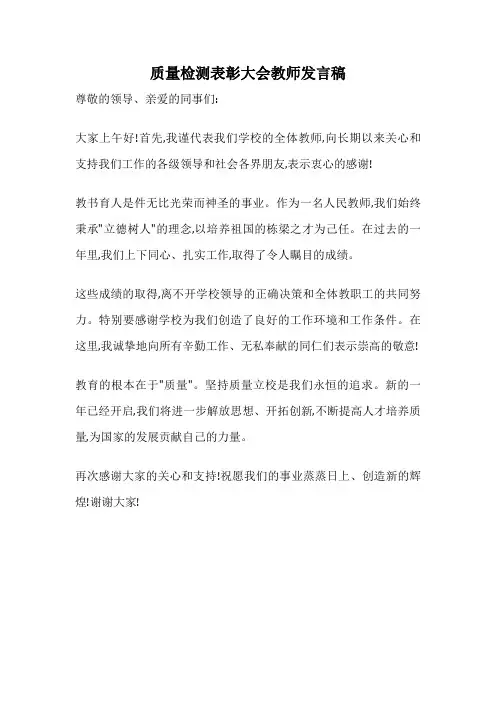 质量检测表彰大会教师发言稿

尊敬的领导、亲爱的同事们:

大家上午好!首先,我谨代表我们学校的全体教师,向长期以来关心和支持我们工作的各级领导和社会各界朋友,表示衷心的感谢!

教书育人是件无比光荣而神圣的事业。作为一名人民教师,我们始终秉承"立德树人"的理念,以培养祖国的栋梁之才为己任。在过去的一年里,我们上下同心、扎实工作,取得了令人瞩目的成绩。

这些成绩的取得,离不开学校领导的正确决策和全体教职工的共同努力。特别要感谢学校为我们创造了良好的工作环境和工作条件。在这里,我诚挚地向所有辛勤工作、无私奉献的同仁们表示崇高的敬意!

教育的根本在于"质量"。坚持质量立校是我们永恒的追求。新的一年已经开启,我们将进一步解放思想、开拓创新,不断提高人才培养质量,为国家的发展贡献自己的力量。

再次感谢大家的关心和支持!祝愿我们的事业蒸蒸日上、创造新的辉煌!谢谢大家!